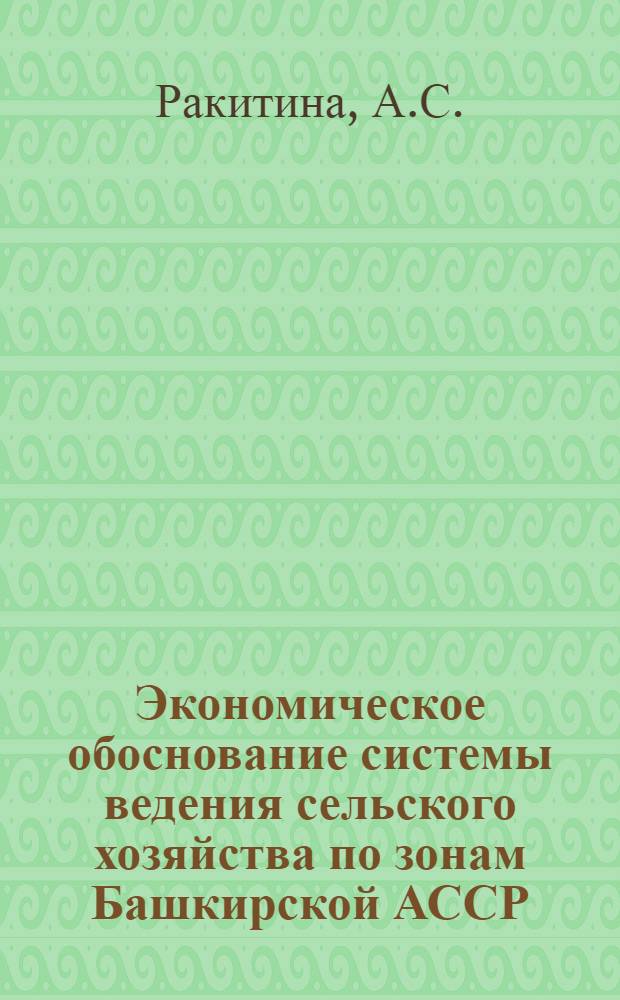 Ракитина, А.С.

Экономическое обоснование системы ведения сельского хозяйства по зонам Башкирской АССР